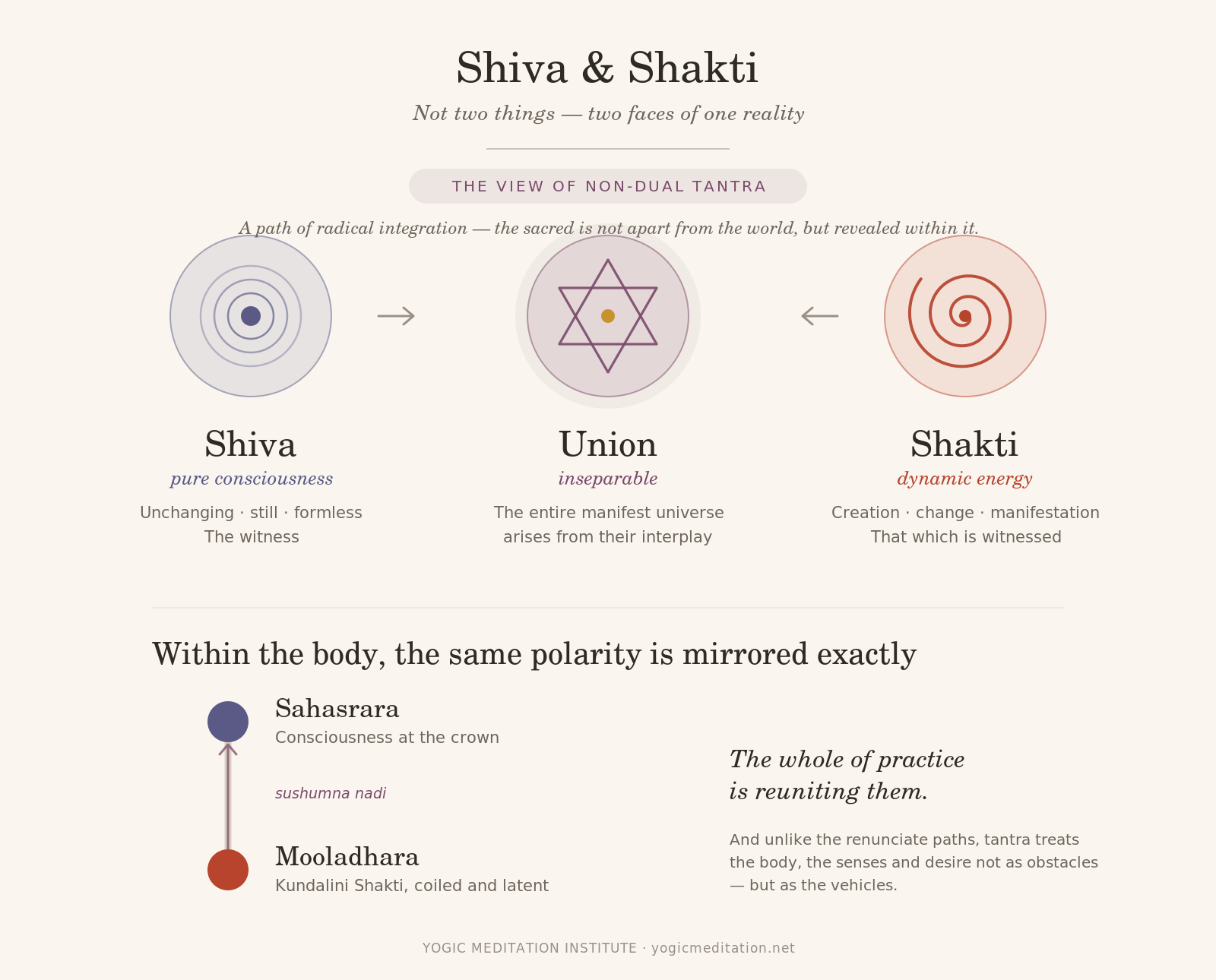 Shiva & Shakti

Not two things — two faces of one reality

THE VIEW OF NON-DUAL TANTRA

A path of radical integration — the sacred is not apart from the world, but revealed within it.

Shiva
pure consciousness
Unchanging · still · formless
The witness

Union
inseparable
The entire manifest universe arises from their interplay

Shakti
dynamic energy
Creation · change · manifestation
That which is witnessed

Within the body, the same polarity is mirrored exactly

Sahasrara
Consciousness at the crown

sushumna nadi

Mooladhara
Kundalini Shakti, coiled and latent

The whole of practice is reuniting them.

And unlike the renunciate paths, tantra treats the body, the senses and desire not as obstacles — but as the vehicles.

YOGIC MEDITATION INSTITUTE · yogicmeditation.net